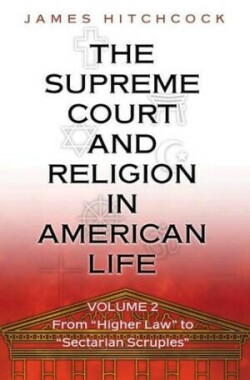 JAMES HITCHCOCK

THE SUPREME COURT AND RELIGION IN AMERICAN LIFE

VOLUME 2
From "Higher Law" to "Sectarian Scruples"